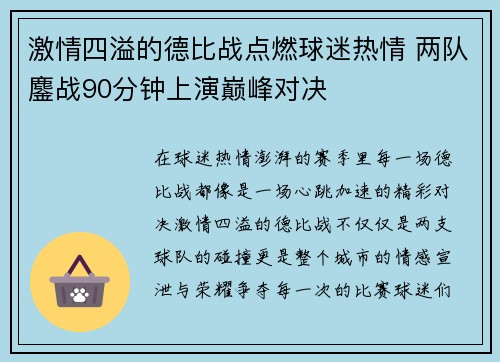 激情四溢的德比战点燃球迷热情 两队鏖战90分钟上演巅峰对决

在球迷热情澎湃的赛季里每一场德比战都像是一场心跳加速的精彩对决激情四溢的德比战不仅仅是两支球队的碰撞更是整个城市的情感宣泄与荣耀争夺每一次的比赛球迷们